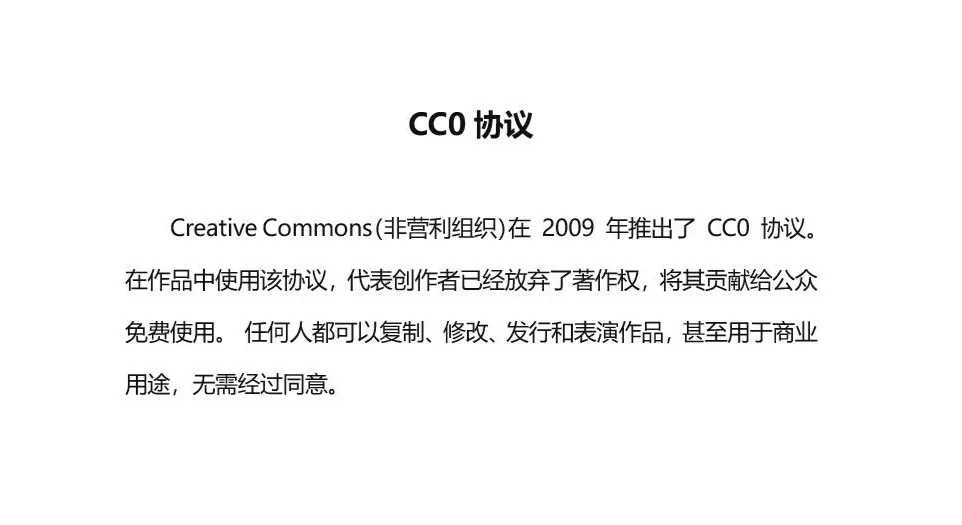 CC0协议

Creative Commons(非营利组织)在2009年推出了CC0协议。在作品中使用该协议，代表创作者已经放弃了著作权，将其贡献给公众免费使用。任何人都可以复制、修改、发行和表演作品，甚至用于商业用途，无需经过同意。